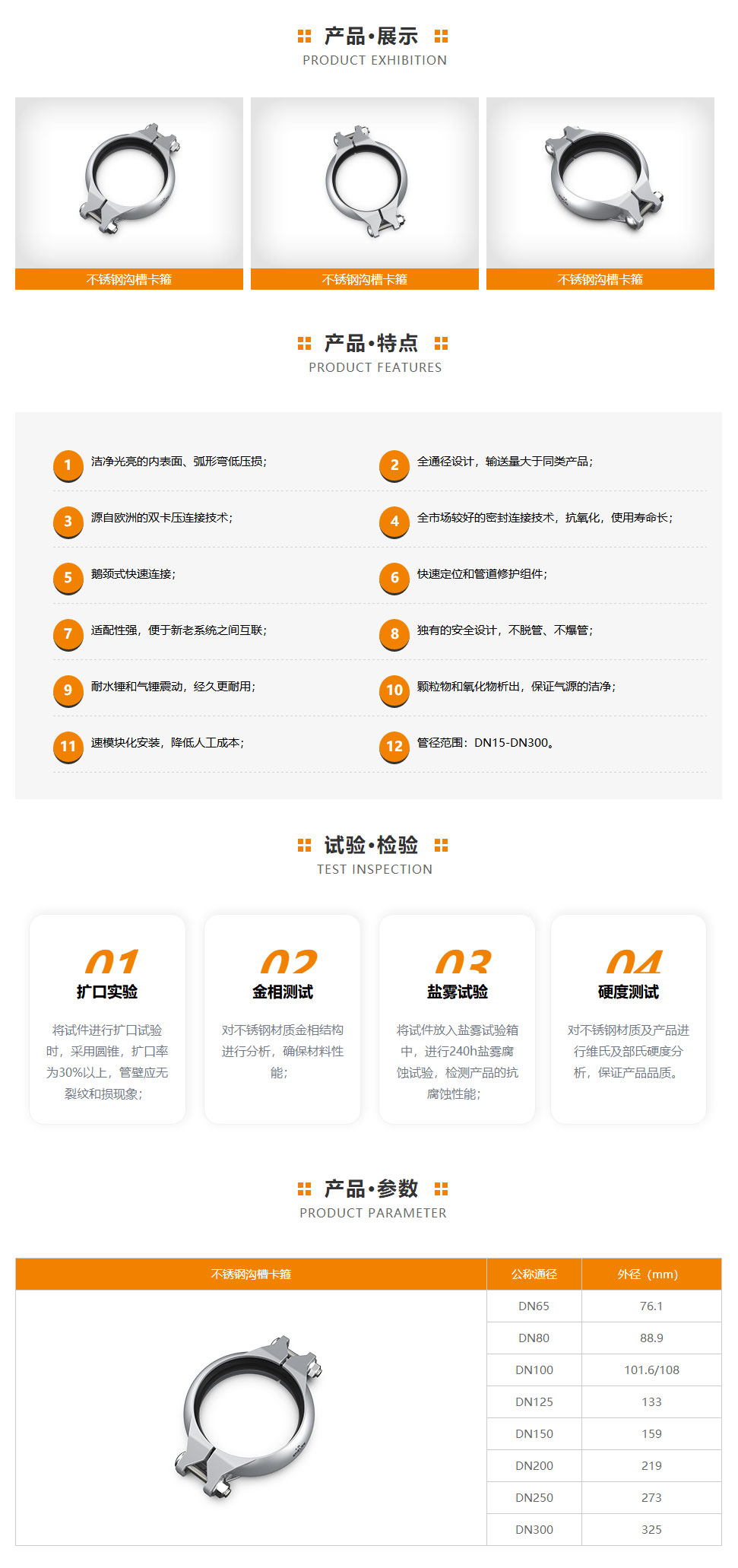 产品•展示
PRODUCT EXHIBITION

不锈钢沟槽卡箍

不锈钢沟槽卡箍

不锈钢沟槽卡箍

产品•特点
PRODUCT FEATURES

1 洁净光亮的内表面、弧形弯低压损；

2 全通径设计，输送量大于同类产品；

3 源自欧洲的双卡压连接技术；

4 全市场较好的密封连接技术，抗氧化，使用寿命长；

5 鹅颈式快速连接；

6 快速定位和管道修护组件；

7 适配性强，便于新老系统之间互联；

8 独有的安全设计，不脱管、不爆管；

9 耐水锤和气锤震动，经久更耐用；

10 颗粒物和氧化物析出，保证气源的洁净；

11 速模块化安装，降低人工成本；

12 管径范围：DN15-DN300。

试验•检验
TEST INSPECTION

01
扩口实验
将试件进行扩口试验时，采用圆锥，扩口率为30%以上，管壁应无裂纹和损现象；

02
金相测试
对不锈钢材质金相结构进行分析，确保材料性能；

03
盐雾试验
将试件放入盐雾试验箱中，进行240h盐雾腐蚀试验，检测产品的抗腐蚀性能；

04
硬度测试
对不锈钢材质及产品进行维氏及部氏硬度分析，保证产品品质。

产品•参数
PRODUCT PARAMETER

| 不锈钢沟槽卡箍 | 公称通径 | 外径（mm） |
|---|---|---|
| | DN65 | 76.1 |
| | DN80 | 88.9 |
| | DN100 | 101.6/108 |
| | DN125 | 133 |
| | DN150 | 159 |
| | DN200 | 219 |
| | DN250 | 273 |
| | DN300 | 325 |